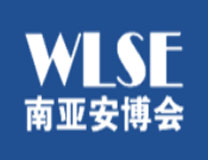 WLSE
南亚安博会